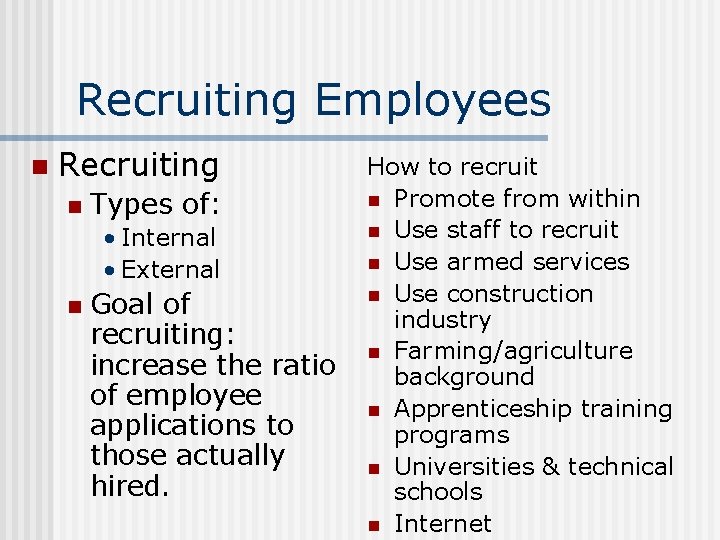 Recruiting Employees

• Recruiting
• Types of:
• Internal
• External
• Goal of recruiting: increase the ratio of employee applications to those actually hired.

How to recruit
• Promote from within
• Use staff to recruit
• Use armed services
• Use construction industry
• Farming/agriculture background
• Apprenticeship training programs
• Universities & technical schools
• Internet